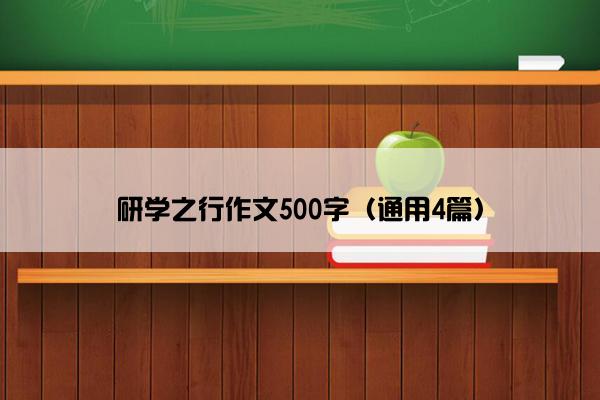 研学之行作文500字（通用4篇）